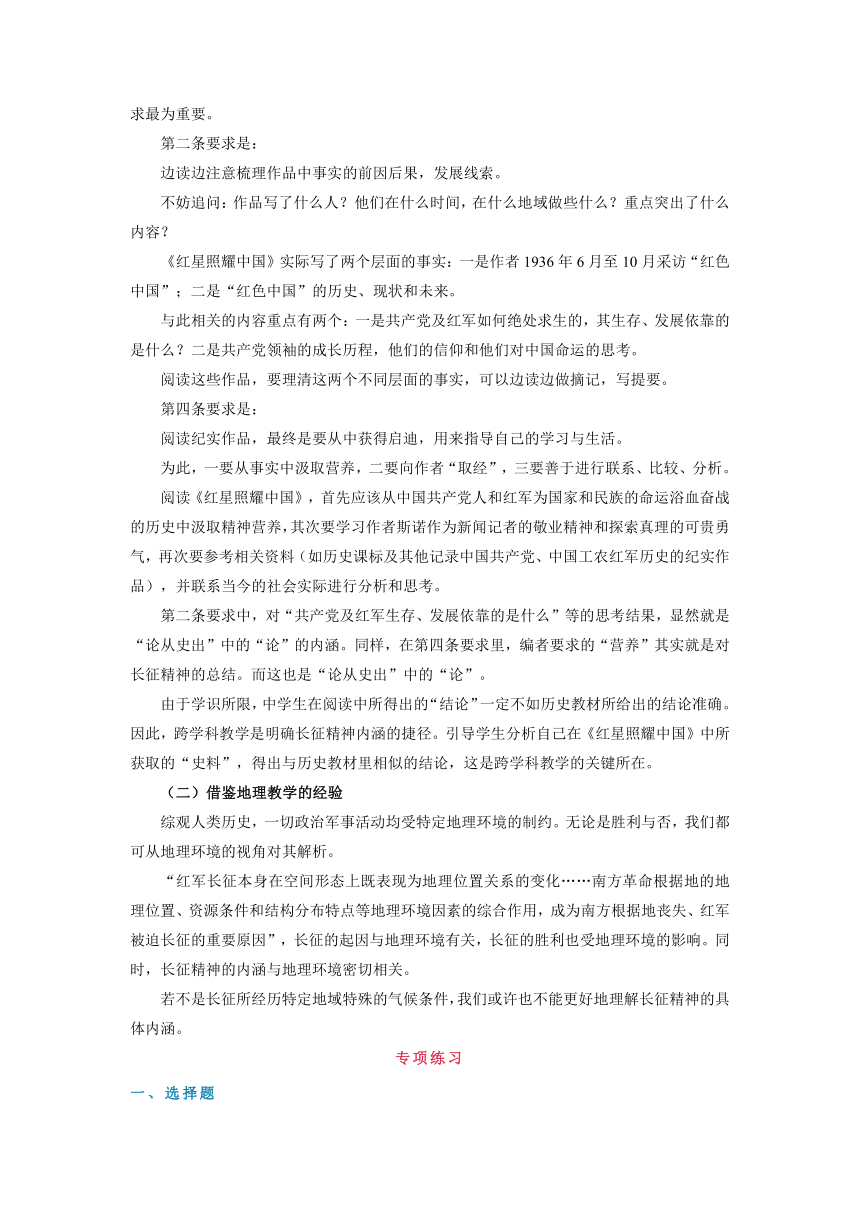 求最为重要。

第二条要求是：

边读边注意梳理作品中事实的前因后果，发展线索。

不妨追问：作品写了什么人？他们在什么时间，在什么地域做些什么？重点突出了什么内容？

《红星照耀中国》实际写了两个层面的事实：一是作者 1936 年 6 月至 10 月采访“红色中国”；二是“红色中国”的历史、现状和未来。

与此相关的内容重点有两个：一是共产党及红军如何绝处求生的，其生存、发展依靠的是什么？二是共产党领袖的成长历程，他们的信仰和他们对中国命运的思考。

阅读这些作品，要理清这两个不同层面的事实，可以边读边做摘记，写提要。

第四条要求是：

阅读纪实作品，最终是要从中获得启迪，用来指导自己的学习与生活。

为此，一要从事实中汲取营养，二要向作者“取经”，三要善于进行联系、比较、分析。

阅读《红星照耀中国》，首先应该从中国共产党人和红军为国家和民族的命运浴血奋战的历史中汲取精神营养，其次要学习作者斯诺作为新闻记者的敬业精神和探索真理的可贵勇气，再次要参考相关资料（如历史课标及其他记录中国共产党、中国工农红军历史的纪实作品），并联系当今的社会实际进行分析和思考。

第二条要求中，对“共产党及红军生存、发展依靠的是什么”等的思考结果，显然就是“论从史出”中的“论”的内涵。同样，在第四条要求里，编者要求的“营养”其实就是对长征精神的总结。而这也是“论从史出”中的“论”。

由于学识所限，中学生在阅读中所得出的“结论”一定不如历史教材所给出的结论准确。因此，跨学科教学是明确长征精神内涵的捷径。引导学生分析自己在《红星照耀中国》中所获取的“史料”，得出与历史教材里相似的结论，这是跨学科教学的关键所在。

（二）借鉴地理教学的经验

综观人类历史，一切政治军事活动均受特定地理环境的制约。无论是胜利与否，我们都可从地理环境的视角对其解析。

“红军长征本身在空间形态上既表现为地理位置关系的变化……南方革命根据地的地理位置、资源条件和结构分布特点等地理环境因素的综合作用，成为南方根据地丧失、红军被迫长征的重要原因”，长征的起因与地理环境有关，长征的胜利也受地理环境的影响。同时，长征精神的内涵与地理环境密切相关。

若不是长征所经历特定地域特殊的气候条件，我们或许也不能更好地理解长征精神的具体内涵。

专项练习

一、选择题